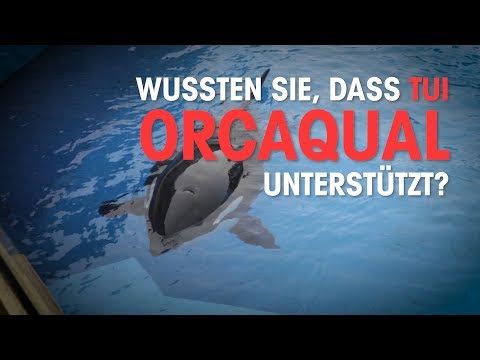 WUSSTEN SIE, DASS TUI
ORCAQUAL
UNTERSTÜTZT?